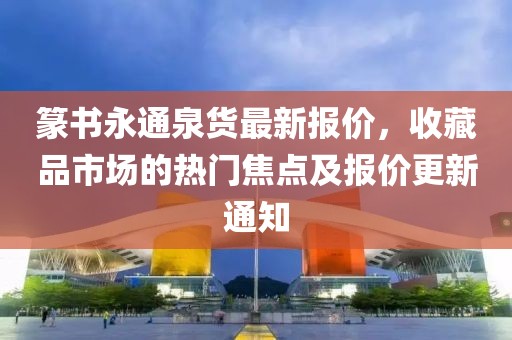 篆书永通泉货最新报价，收藏品市场的热门焦点及报价更新通知